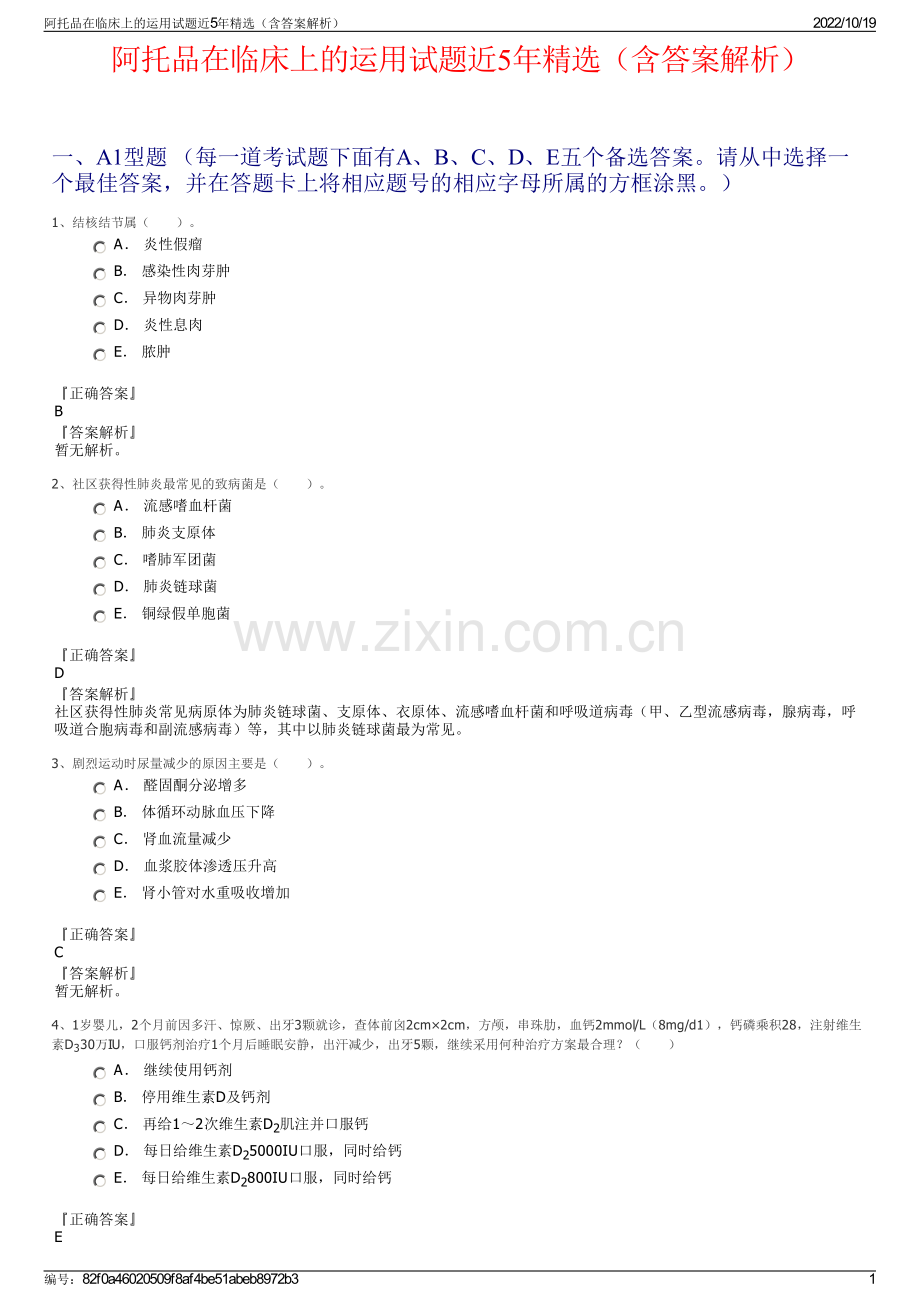 阿托品在临床上的运用试题近5年精选（含答案解析）

2022/10/19

阿托品在临床上的运用试题近5年精选（含答案解析）

一、A1型题 （每一道考试题下面有A、B、C、D、E五个备选答案。请从中选择一个最佳答案，并在答题卡上将相应题号的相应字母所属的方框涂黑。）

1、结核结节属（　　）。

A． 炎性假瘤

B． 感染性肉芽肿

C． 异物肉芽肿

D． 炎性息肉

E． 脓肿

『正确答案』
B
『答案解析』
暂无解析。

2、社区获得性肺炎最常见的致病菌是（　　）。

A． 流感嗜血杆菌

B． 肺炎支原体

C． 嗜肺军团菌

D． 肺炎链球菌

E． 铜绿假单胞菌

www.zixin.com.cn

『正确答案』
D
『答案解析』
社区获得性肺炎常见病原体为肺炎链球菌、支原体、衣原体、流感嗜血杆菌和呼吸道病毒（甲、乙型流感病毒，腺病毒，呼吸道合胞病毒和副流感病毒）等，其中以肺炎链球菌最为常见。

3、剧烈运动时尿量减少的原因主要是（　　）。

A． 醛固酮分泌增多

B． 体循环动脉血压下降

C． 肾血流量减少

D． 血浆胶体渗透压升高

E． 肾小管对水重吸收增加

『正确答案』
C
『答案解析』
暂无解析。

4、1岁婴儿，2个月前因多汗、惊厥、出牙3颗就诊，查体前囟2cm×2cm，方颅，串珠肋，血钙2mmol/L（8mg/d1），钙磷乘积28，注射维生素$D_3$30万IU，口服钙剂治疗1个月后睡眠安静，出汗减少，出牙5颗，继续采用何种治疗方案最合理？（　　）

A． 继续使用钙剂

B． 停用维生素D及钙剂

C． 再给1～2次维生素$D_2$肌注并口服钙

D． 每日给维生素$D_2$5000IU口服，同时给钙

E． 每日给维生素$D_2$800IU口服，同时给钙

『正确答案』
E

编号：82f0a46020509f8af4be51abeb8972b3

1